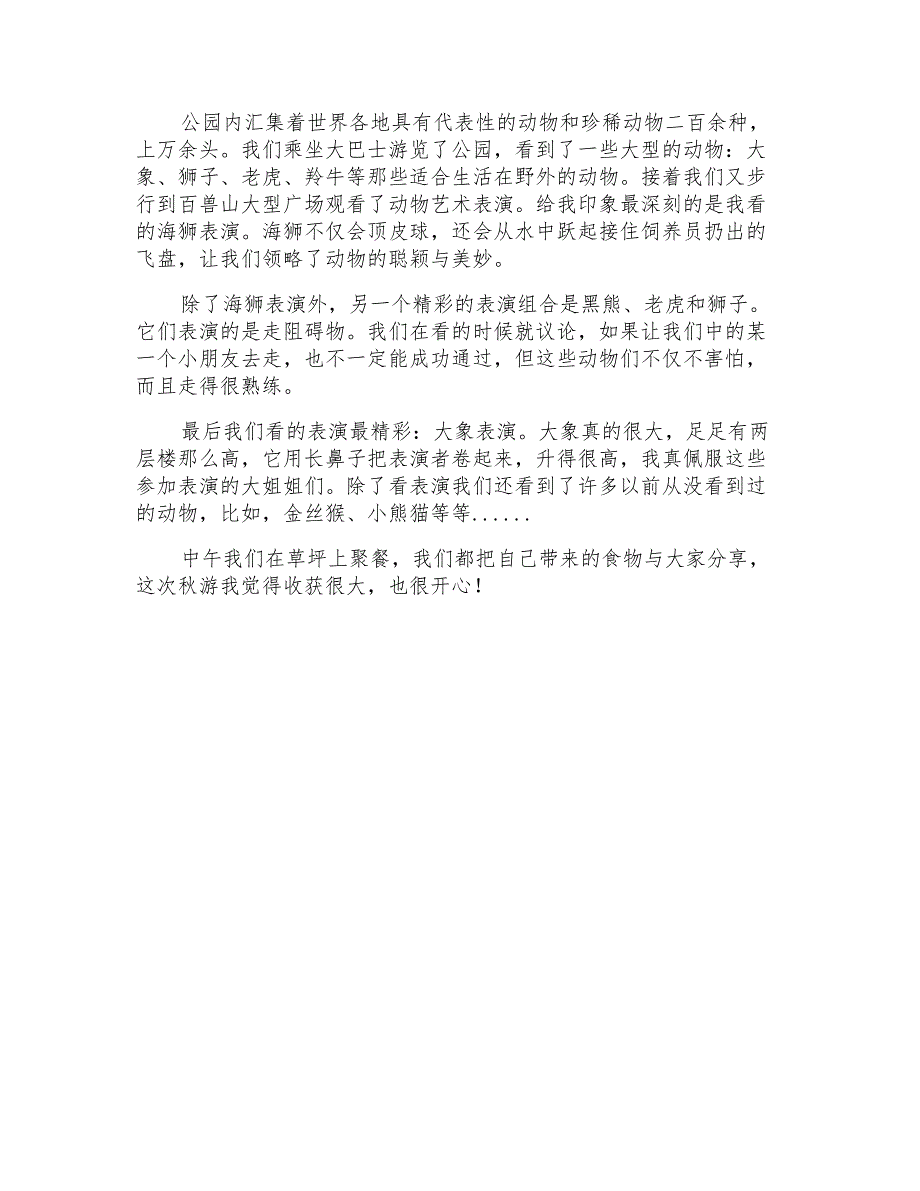 公园内汇集着世界各地具有代表性的动物和珍稀动物二百余种，上万余头。我们乘坐大巴士游览了公园，看到了一些大型的动物：大象、狮子、老虎、羚牛等那些适合生活在野外的动物。接着我们又步行到百兽山大型广场观看了动物艺术表演。给我印象最深刻的是我看的海狮表演。海狮不仅会顶皮球，还会从水中跃起接住饲养员扔出的飞盘，让我们领略了动物的聪颖与美妙。

除了海狮表演外，另一个精彩的表演组合是黑熊、老虎和狮子。它们表演的是走阻碍物。我们在看的时候就议论，如果让我们中的某一个小朋友去走，也不一定能成功通过，但这些动物们不仅不害怕，而且走得很熟练。

最后我们看的表演最精彩：大象表演。大象真的很大，足足有两层楼那么高，它用长鼻子把表演者卷起来，升得很高，我真佩服这些参加表演的大姐姐们。除了看表演我们还看到了许多以前从没看到过的动物，比如，金丝猴、小熊猫等等......

中午我们在草坪上聚餐，我们都把自己带来的食物与大家分享，这次秋游我觉得收获很大，也很开心！